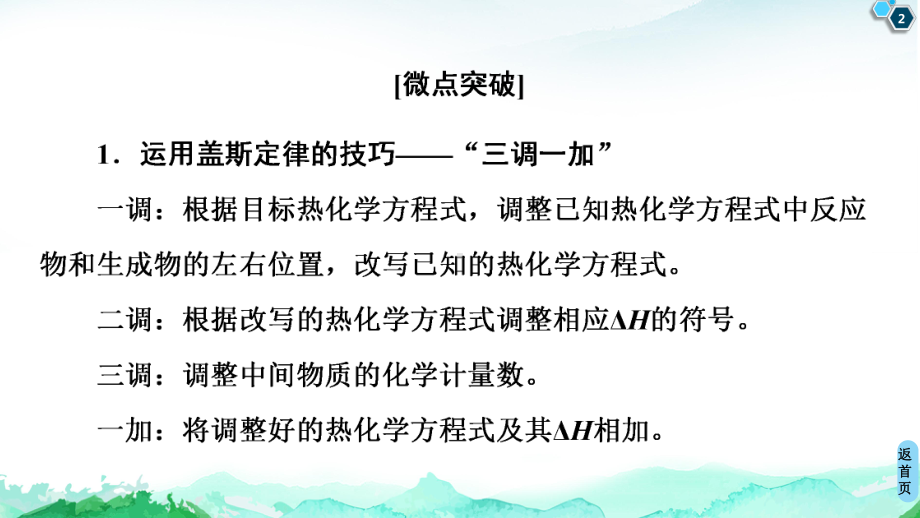 2

[微点突破]

1．运用盖斯定律的技巧——“三调一加”

一调：根据目标热化学方程式，调整已知热化学方程式中反应物和生成物的左右位置，改写已知的热化学方程式。

二调：根据改写的热化学方程式调整相应$\Delta H$的符号。

三调：调整中间物质的化学计量数。

一加：将调整好的热化学方程式及其$\Delta H$相加。

返首页